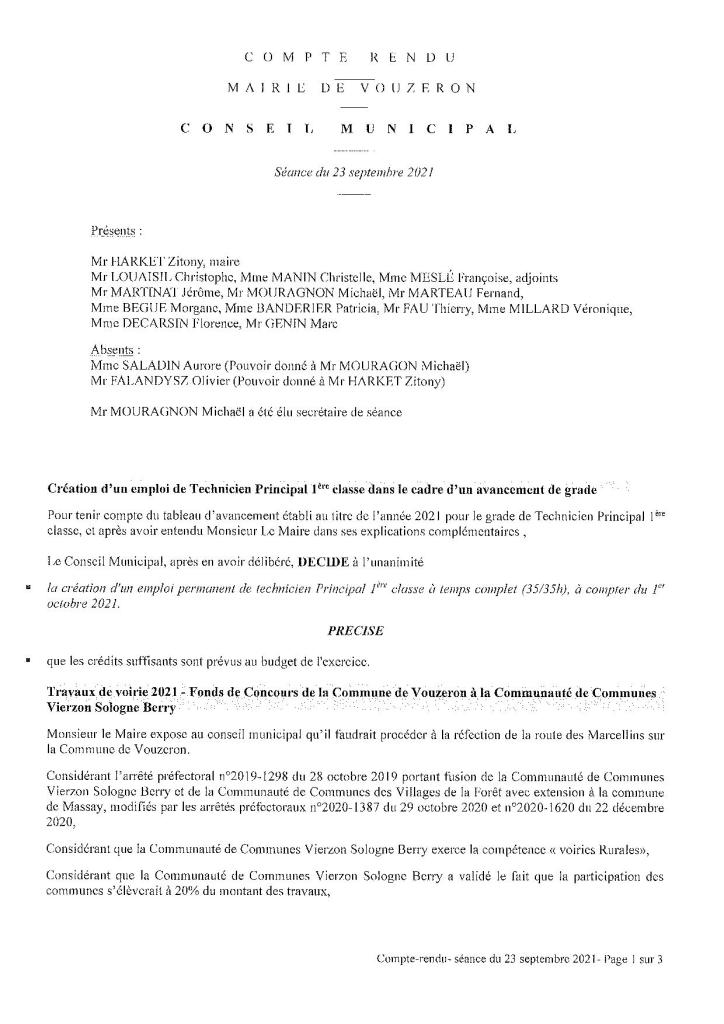 COMPTE RENDU

MAIRIE DE VOUZERON

CONSEIL MUNICIPAL

Séance du 23 septembre 2021

Présents :

Mr HARKET Zitony, maire
Mr LOUAISIL Christophe, Mme MANIN Christelle, Mme MESLÉ Françoise, adjoints
Mr MARTINAT Jérôme, Mr MOURAGNON Michaël, Mr MARTEAU Fernand,
Mme BEGUE Morgane, Mme BANDERIER Patricia, Mr FAU Thierry, Mme MILLARD Véronique,
Mme DECARSIN Florence, Mr GENIN Marc

Absents :
Mme SALADIN Aurore (Pouvoir donné à Mr MOURAGON Michaël)
Mr FALANDYSZ Olivier (Pouvoir donné à Mr HARKET Zitony)

Mr MOURAGNON Michaël a été élu secrétaire de séance

Création d'un emploi de Technicien Principal 1ère classe dans le cadre d'un avancement de grade

Pour tenir compte du tableau d'avancement établi au titre de l'année 2021 pour le grade de Technicien Principal 1ère classe, et après avoir entendu Monsieur Le Maire dans ses explications complémentaires ,

Le Conseil Municipal, après en avoir délibéré, DECIDE à l'unanimité

▪ la création d'un emploi permanent de technicien Principal 1ère classe à temps complet (35/35h), à compter du 1er octobre 2021.

PRECISE

▪ que les crédits suffisants sont prévus au budget de l'exercice.

Travaux de voirie 2021 - Fonds de Concours de la Commune de Vouzeron à la Communauté de Communes Vierzon Sologne Berry

Monsieur le Maire expose au conseil municipal qu'il faudrait procéder à la réfection de la route des Marcellins sur la Commune de Vouzeron.

Considérant l'arrêté préfectoral n°2019-1298 du 28 octobre 2019 portant fusion de la Communauté de Communes Vierzon Sologne Berry et de la Communauté de Communes des Villages de la Forêt avec extension à la commune de Massay, modifiés par les arrêtés préfectoraux n°2020-1387 du 29 octobre 2020 et n°2020-1620 du 22 décembre 2020,

Considérant que la Communauté de Communes Vierzon Sologne Berry exerce la compétence « voiries Rurales»,

Considérant que la Communauté de Communes Vierzon Sologne Berry a validé le fait que la participation des communes s'élèverait à 20% du montant des travaux,

Compte-rendu- séance du 23 septembre 2021- Page 1 sur 3